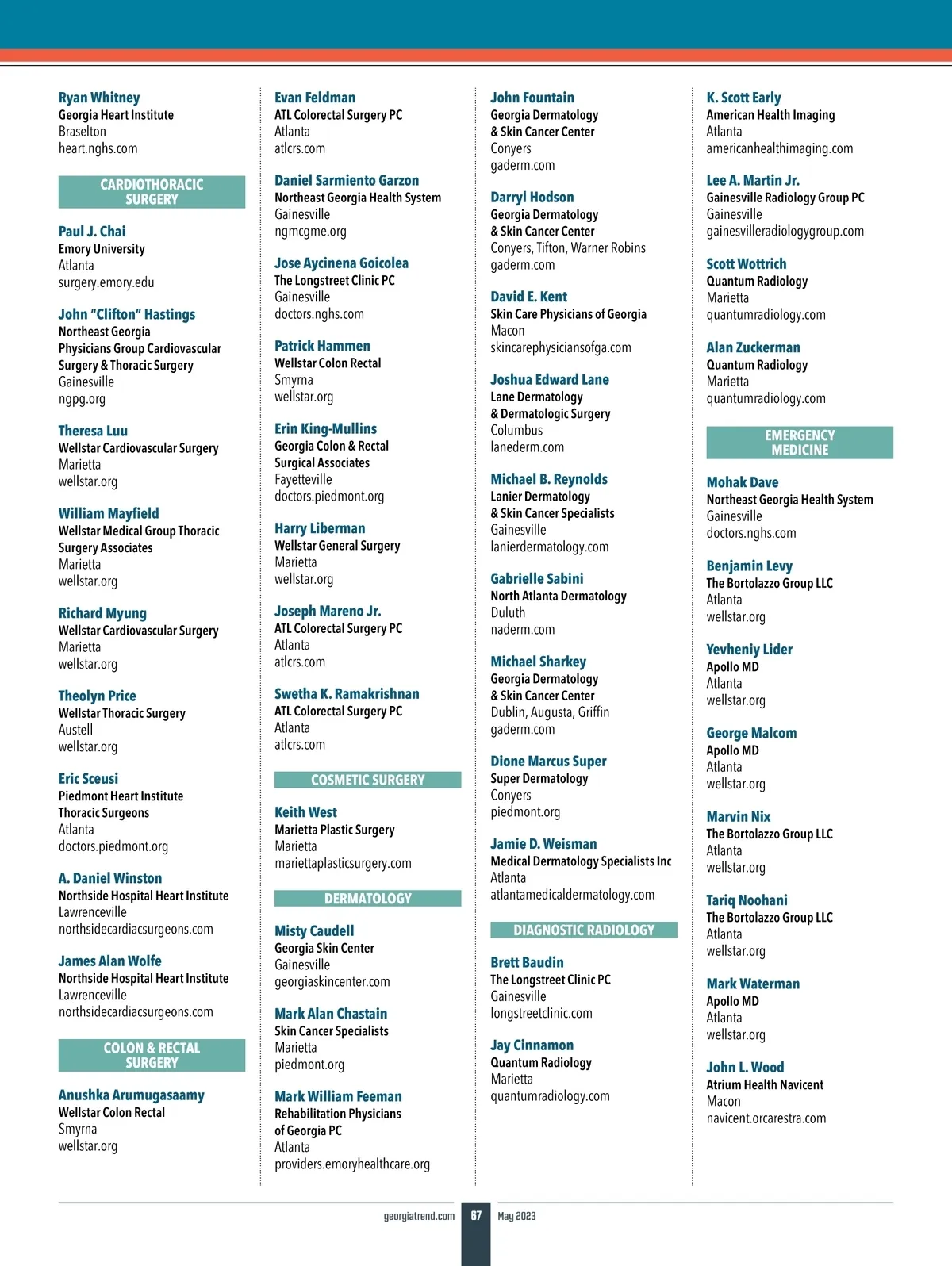 Ryan Whitney
Georgia Heart Institute
Braselton
heart.nghs.com

CARDIOTHORACIC SURGERY

Paul J. Chai
Emory University
Atlanta
surgery.emory.edu

John "Clifton" Hastings
Northeast Georgia Physicians Group Cardiovascular Surgery & Thoracic Surgery
Gainesville
ngpg.org

Theresa Luu
Wellstar Cardiovascular Surgery
Marietta
wellstar.org

William Mayfield
Wellstar Medical Group Thoracic Surgery Associates
Marietta
wellstar.org

Richard Myung
Wellstar Cardiovascular Surgery
Marietta
wellstar.org

Theolyn Price
Wellstar Thoracic Surgery
Austell
wellstar.org

Eric Sceusi
Piedmont Heart Institute Thoracic Surgeons
Atlanta
doctors.piedmont.org

A. Daniel Winston
Northside Hospital Heart Institute
Lawrenceville
northsidecardiacsurgeons.com

James Alan Wolfe
Northside Hospital Heart Institute
Lawrenceville
northsidecardiacsurgeons.com

COLON & RECTAL SURGERY

Anushka Arumugasaamy
Wellstar Colon Rectal
Smyrna
wellstar.org

Evan Feldman
ATL Colorectal Surgery PC
Atlanta
atlcrs.com

Daniel Sarmiento Garzon
Northeast Georgia Health System
Gainesville
ngmcgme.org

Jose Aycinena Goicolea
The Longstreet Clinic PC
Gainesville
doctors.nghs.com

Patrick Hammen
Wellstar Colon Rectal
Smyrna
wellstar.org

Erin King-Mullins
Georgia Colon & Rectal Surgical Associates
Fayetteville
doctors.piedmont.org

Harry Liberman
Wellstar General Surgery
Marietta
wellstar.org

Joseph Mareno Jr.
ATL Colorectal Surgery PC
Atlanta
atlcrs.com

Swetha K. Ramakrishnan
ATL Colorectal Surgery PC
Atlanta
atlcrs.com

COSMETIC SURGERY

Keith West
Marietta Plastic Surgery
Marietta
mariettaplasticsurgery.com

DERMATOLOGY

Misty Caudell
Georgia Skin Center
Gainesville
georgiaskincenter.com

Mark Alan Chastain
Skin Cancer Specialists
Marietta
piedmont.org

Mark William Feeman
Rehabilitation Physicians of Georgia PC
Atlanta
providers.emoryhealthcare.org

John Fountain
Georgia Dermatology & Skin Cancer Center
Conyers
gaderm.com

Darryl Hodson
Georgia Dermatology & Skin Cancer Center
Conyers, Tifton, Warner Robins
gaderm.com

David E. Kent
Skin Care Physicians of Georgia
Macon
skincarephysiciansofga.com

Joshua Edward Lane
Lane Dermatology & Dermatologic Surgery
Columbus
lanederm.com

Michael B. Reynolds
Lanier Dermatology & Skin Cancer Specialists
Gainesville
lanierdermatology.com

Gabrielle Sabini
North Atlanta Dermatology
Duluth
naderm.com

Michael Sharkey
Georgia Dermatology & Skin Cancer Center
Dublin, Augusta, Griffin
gaderm.com

Dione Marcus Super
Super Dermatology
Conyers
piedmont.org

Jamie D. Weisman
Medical Dermatology Specialists Inc
Atlanta
atlantamedicaldermatology.com

DIAGNOSTIC RADIOLOGY

Brett Baudin
The Longstreet Clinic PC
Gainesville
longstreetclinic.com

Jay Cinnamon
Quantum Radiology
Marietta
quantumradiology.com

K. Scott Early
American Health Imaging
Atlanta
americanhealthimaging.com

Lee A. Martin Jr.
Gainesville Radiology Group PC
Gainesville
gainesvilleradiologygroup.com

Scott Wottrich
Quantum Radiology
Marietta
quantumradiology.com

Alan Zuckerman
Quantum Radiology
Marietta
quantumradiology.com

EMERGENCY MEDICINE

Mohak Dave
Northeast Georgia Health System
Gainesville
doctors.nghs.com

Benjamin Levy
The Bortolazzo Group LLC
Atlanta
wellstar.org

Yevheniy Lider
Apollo MD
Atlanta
wellstar.org

George Malcom
Apollo MD
Atlanta
wellstar.org

Marvin Nix
The Bortolazzo Group LLC
Atlanta
wellstar.org

Tariq Noohani
The Bortolazzo Group LLC
Atlanta
wellstar.org

Mark Waterman
Apollo MD
Atlanta
wellstar.org

John L. Wood
Atrium Health Navicent
Macon
navicent.orcarestra.com

georgiatrend.com 67 May 2023